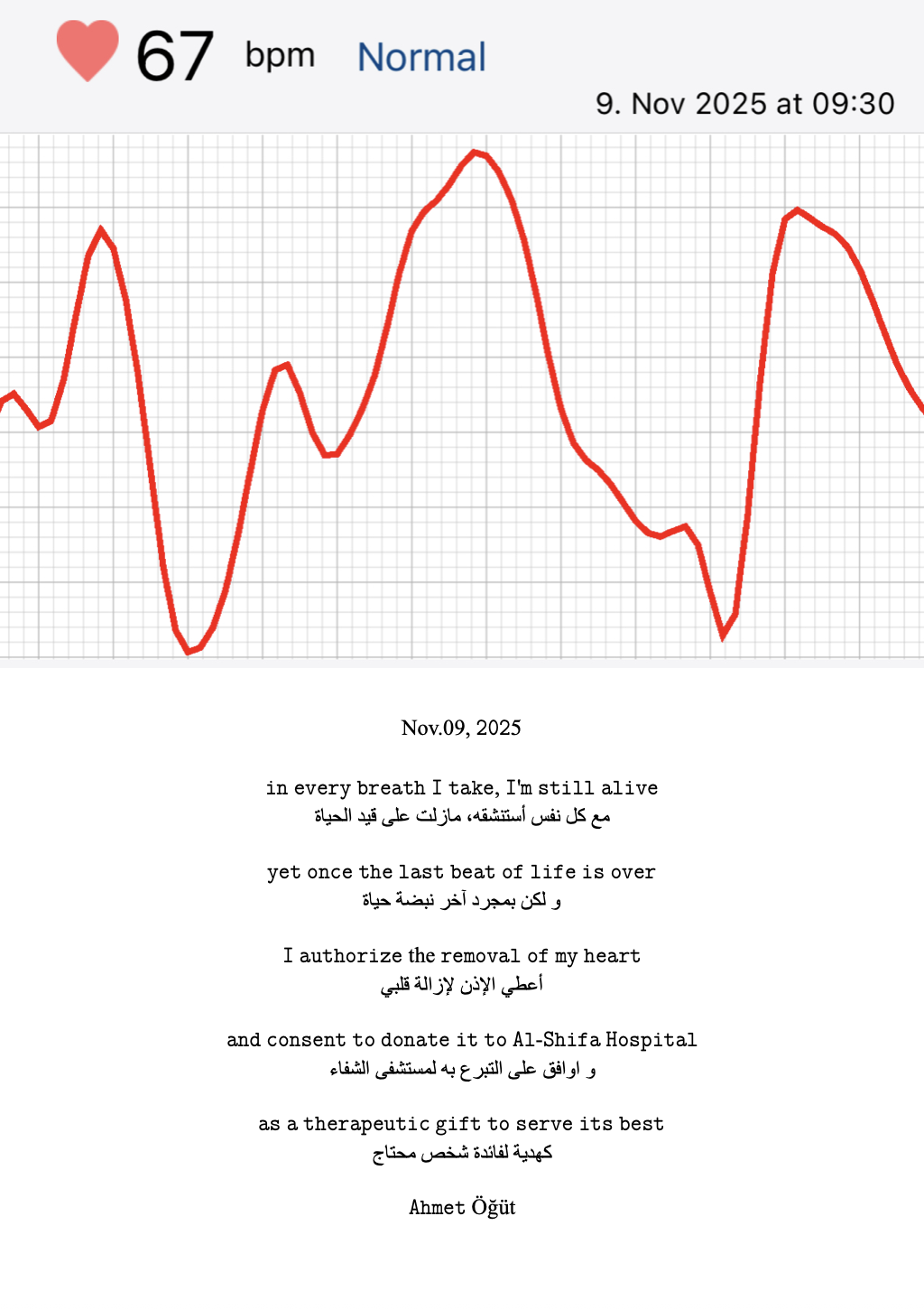 67 bpm Normal

9. Nov 2025 at 09:30

Nov.09, 2025

in every breath I take, I'm still alive
مع كل نفس أستنشقه، مازلت على قيد الحياة

yet once the last beat of life is over
و لكن بمجرد آخر نبضة حياة

I authorize the removal of my heart
أعطي الإذن لإزالة قلبي

and consent to donate it to Al-Shifa Hospital
و اوافق على التبرع به لمستشفى الشفاء

as a therapeutic gift to serve its best
كهدية لفائدة شخص محتاج

Ahmet Öğüt